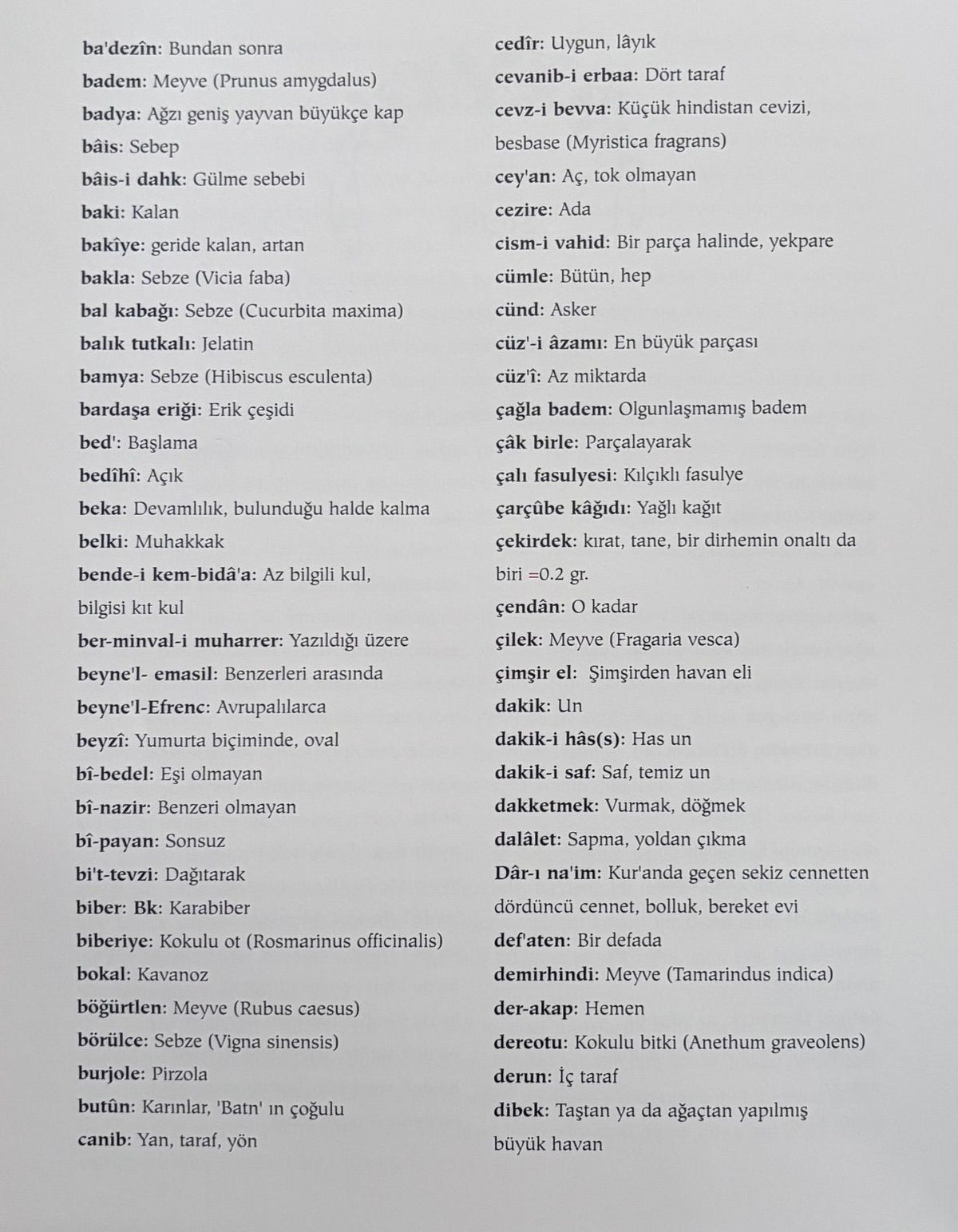 ba'dezîn: Bundan sonra
badem: Meyve (Prunus amygdalus)
badya: Ağzı geniş yayvan büyükçe kap
bâis: Sebep
bâis-i dahk: Gülme sebebi
baki: Kalan
bakîye: geride kalan, artan
bakla: Sebze (Vicia faba)
bal kabağı: Sebze (Cucurbita maxima)
balık tutkalı: Jelatin
bamya: Sebze (Hibiscus esculenta)
bardaşa eriği: Erik çeşidi
bed': Başlama
bedîhî: Açık
beka: Devamlılık, bulunduğu halde kalma
belki: Muhakkak
bende-i kem-bidâ'a: Az bilgili kul, bilgisi kıt kul
ber-minval-i muharrer: Yazıldığı üzere
beyne'l- emasil: Benzerleri arasında
beyne'l-Efrenc: Avrupalılarca
beyzî: Yumurta biçiminde, oval
bî-bedel: Eşi olmayan
bî-nazir: Benzeri olmayan
bî-payan: Sonsuz
bi't-tevzi: Dağıtarak
biber: Bk: Karabiber
biberiye: Kokulu ot (Rosmarinus officinalis)
bokal: Kavanoz
böğürtlen: Meyve (Rubus caesus)
börülce: Sebze (Vigna sinensis)
burjole: Pirzola
butûn: Karınlar, 'Batn' ın çoğulu
canib: Yan, taraf, yön

cedîr: Uygun, lâyık
cevanib-i erbaa: Dört taraf
cevz-i bevva: Küçük hindistan cevizi, besbase (Myristica fragrans)
cey'an: Aç, tok olmayan
cezire: Ada
cism-i vahid: Bir parça halinde, yekpare
cümle: Bütün, hep
cünd: Asker
cüz'-i âzamı: En büyük parçası
cüz'î: Az miktarda
çağla badem: Olgunlaşmamış badem
çâk birle: Parçalayarak
çalı fasulyesi: Kılçıklı fasulye
çarçûbe kâğıdı: Yağlı kağıt
çekirdek: kırat, tane, bir dirhemin onaltı da biri =0.2 gr.
çendân: O kadar
çilek: Meyve (Fragaria vesca)
çimşir el: Şimşirden havan eli
dakik: Un
dakik-i hâs(s): Has un
dakik-i saf: Saf, temiz un
dakketmek: Vurmak, döğmek
dalâlet: Sapma, yoldan çıkma
Dâr-ı na'im: Kur'anda geçen sekiz cennetten dördüncü cennet, bolluk, bereket evi
def'aten: Bir defada
demirhindi: Meyve (Tamarindus indica)
der-akap: Hemen
dereotu: Kokulu bitki (Anethum graveolens)
derun: İç taraf
dibek: Taştan ya da ağaçtan yapılmış büyük havan